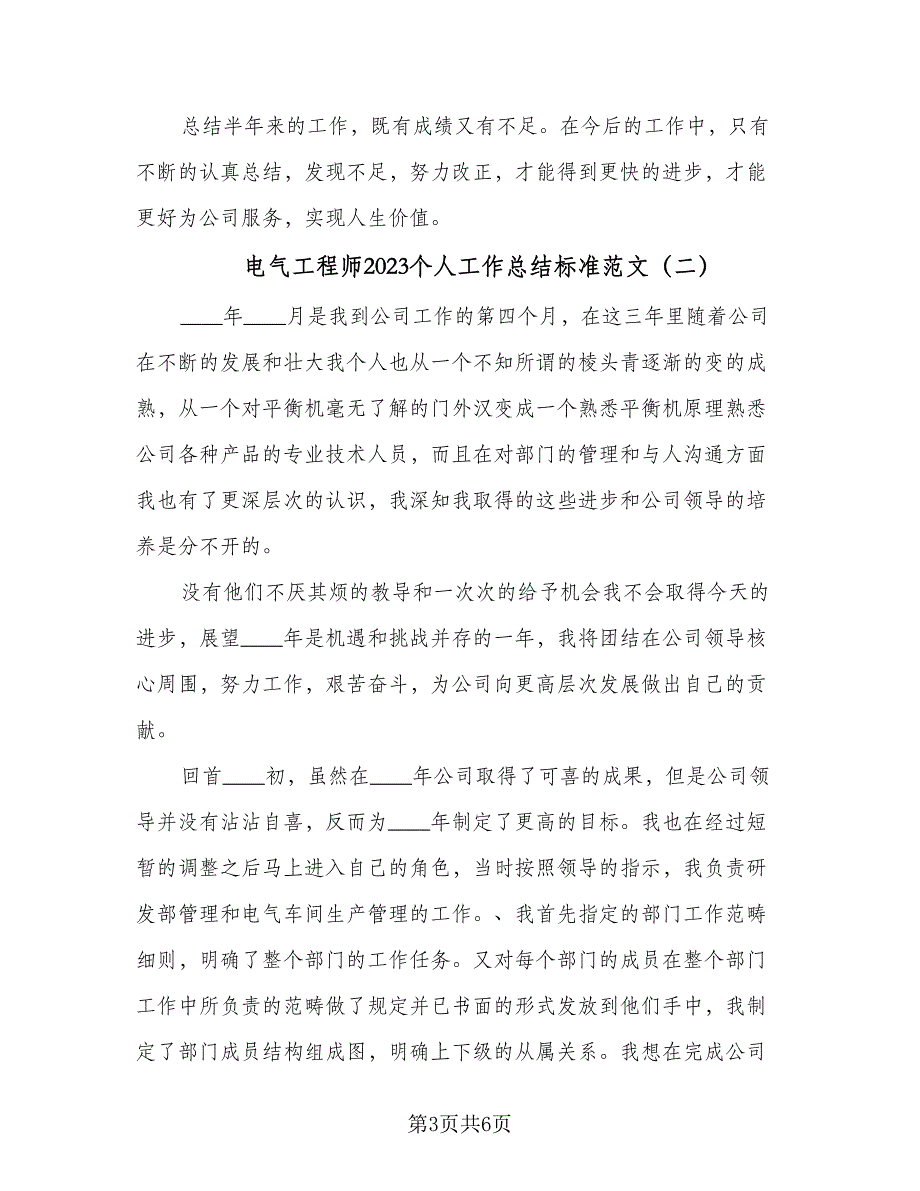 总结半年来的工作，既有成绩又有不足。在今后的工作中，只有不断的认真总结，发现不足，努力改正，才能得到更快的进步，才能更好为公司服务，实现人生价值。

电气工程师2023个人工作总结标准范文（二）

____年____月是我到公司工作的第四个月，在这三年里随着公司在不断的发展和壮大我个人也从一个不知所谓的棱头青逐渐的变的成熟，从一个对平衡机毫无了解的门外汉变成一个熟悉平衡机原理熟悉公司各种产品的专业技术人员，而且在对部门的管理和与人沟通方面我也有了更深层次的认识，我深知我取得的这些进步和公司领导的培养是分不开的。

没有他们不厌其烦的教导和一次次的给予机会我不会取得今天的进步，展望____年是机遇和挑战并存的一年，我将团结在公司领导核心周围，努力工作，艰苦奋斗，为公司向更高层次发展做出自己的贡献。

回首____初，虽然在____年公司取得了可喜的成果，但是公司领导并没有沾沾自喜，反而为____年制定了更高的目标。我也在经过短暂的调整之后马上进入自己的角色，当时按照领导的指示，我负责研发部管理和电气车间生产管理的工作。、我首先指定的部门工作范畴细则，明确了整个部门的工作任务。又对每个部门的成员在整个部门工作中所负责的范畴做了规定并已书面的形式发放到他们手中，我制定了部门成员结构组成图，明确上下级的从属关系。我想在完成公司

第3页共6页